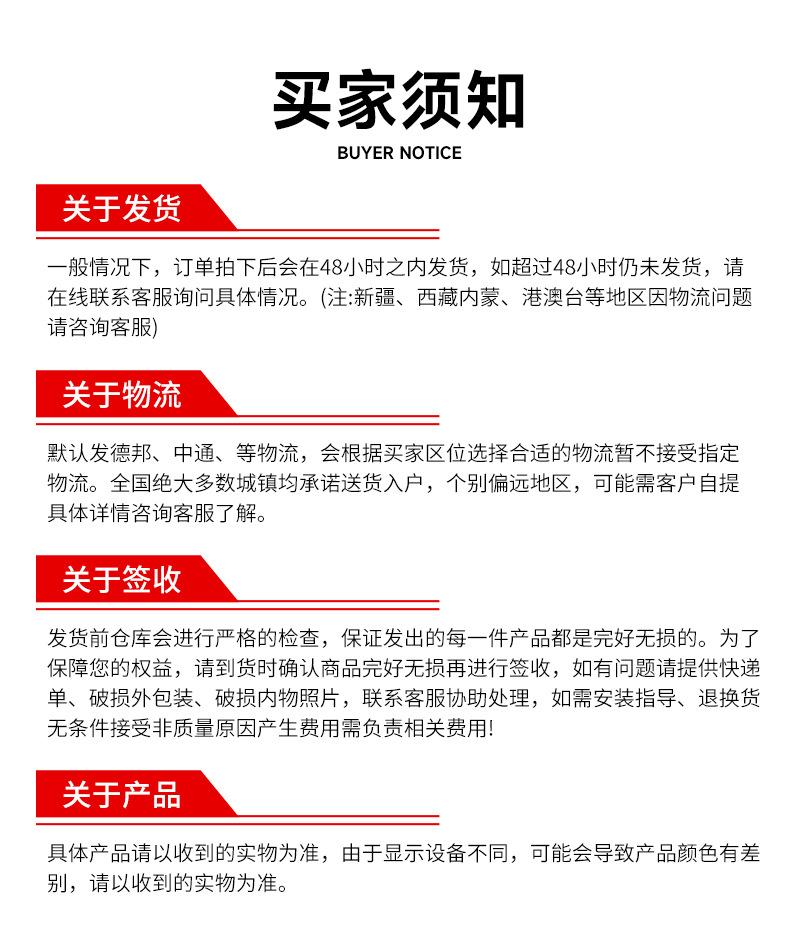 买家须知
BUYER NOTICE

关于发货

一般情况下，订单拍下后会在48小时之内发货，如超过48小时仍未发货，请在线联系客服询问具体情况。(注:新疆、西藏内蒙、港澳台等地区因物流问题请咨询客服)

关于物流

默认发德邦、中通、等物流，会根据买家区位选择合适的物流暂不接受指定物流。全国绝大多数城镇均承诺送货入户，个别偏远地区，可能需客户自提具体详情咨询客服了解。

关于签收

发货前仓库会进行严格的检查，保证发出的每一件产品都是完好无损的。为了保障您的权益，请到货时确认商品完好无损再进行签收，如有问题请提供快递单、破损外包装、破损内物照片，联系客服协助处理，如需安装指导、退换货无条件接受非质量原因产生费用需负责相关费用!

关于产品

具体产品请以收到的实物为准，由于显示设备不同，可能会导致产品颜色有差别，请以收到的实物为准。